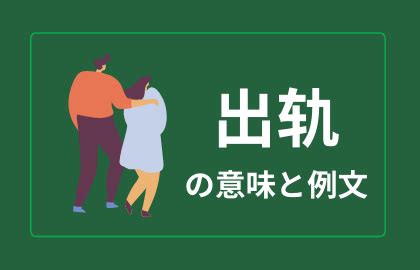 出轨

の意味と例文